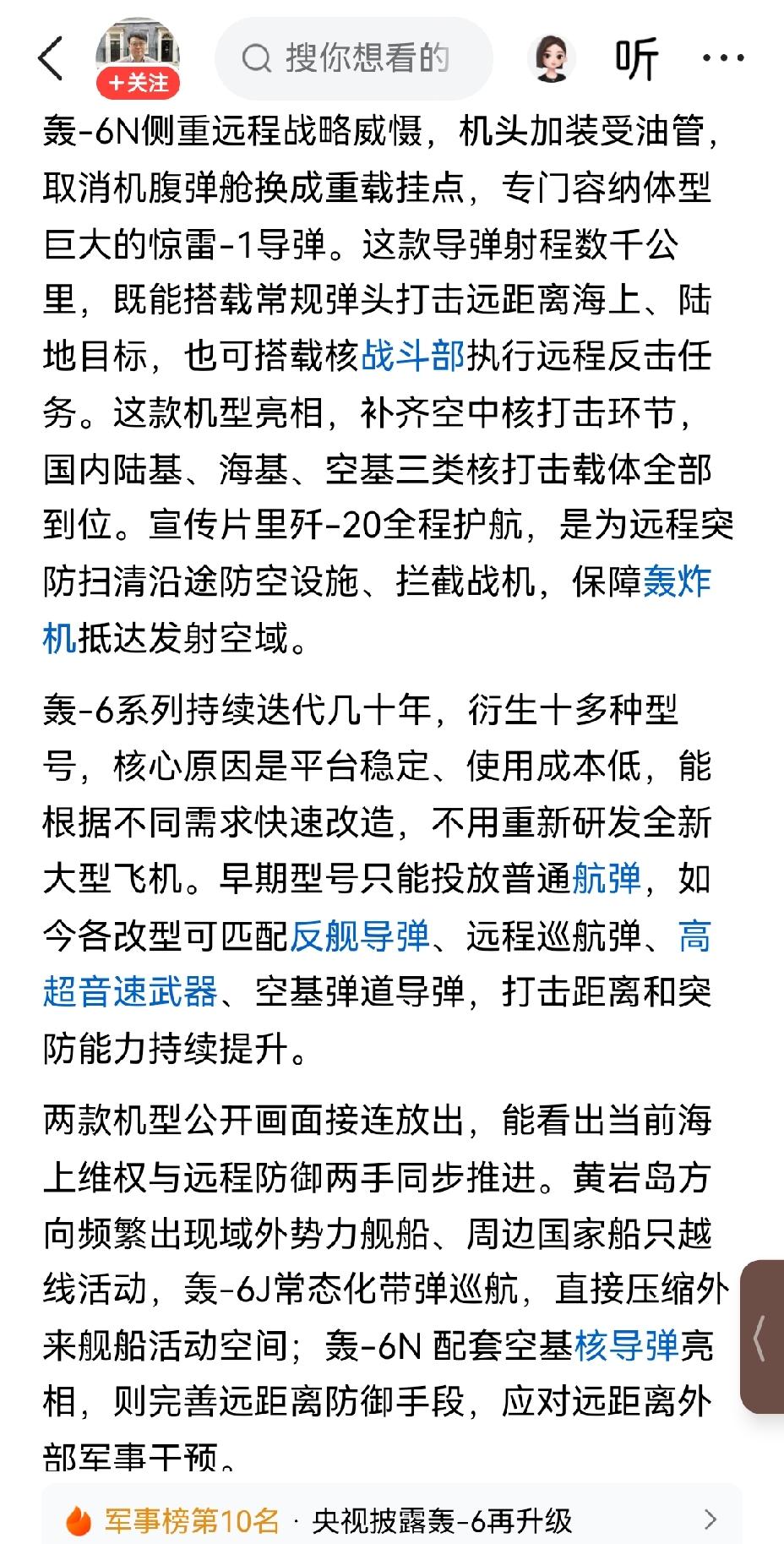 +关注

搜你想看的

听

轰-6N侧重远程战略威慑，机头加装受油管，取消机腹弹舱换成重载挂点，专门容纳体型巨大的惊雷-1导弹。这款导弹射程数千公里，既能搭载常规弹头打击远距离海上、陆地目标，也可搭载核战斗部执行远程反击任务。这款机型亮相，补齐空中核打击环节，国内陆基、海基、空基三类核打击载体全部到位。宣传片里歼-20全程护航，是为远程突防扫清沿途防空设施、拦截战机，保障轰炸机抵达发射空域。

轰-6系列持续迭代几十年，衍生十多种型号，核心原因是平台稳定、使用成本低，能根据不同需求快速改造，不用重新研发全新大型飞机。早期型号只能投放普通航弹，如今各改型可匹配反舰导弹、远程巡航弹、高超音速武器、空基弹道导弹，打击距离和突防能力持续提升。

两款机型公开画面接连放出，能看出当前海上维权与远程防御两手同步推进。黄岩岛方向频繁出现域外势力舰船、周边国家船只越线活动，轰-6J常态化带弹巡航，直接压缩外来舰船活动空间；轰-6N 配套空基核导弹亮相，则完善远距离防御手段，应对远距离外部军事干预。

军事榜第10名 · 央视披露轰-6再升级